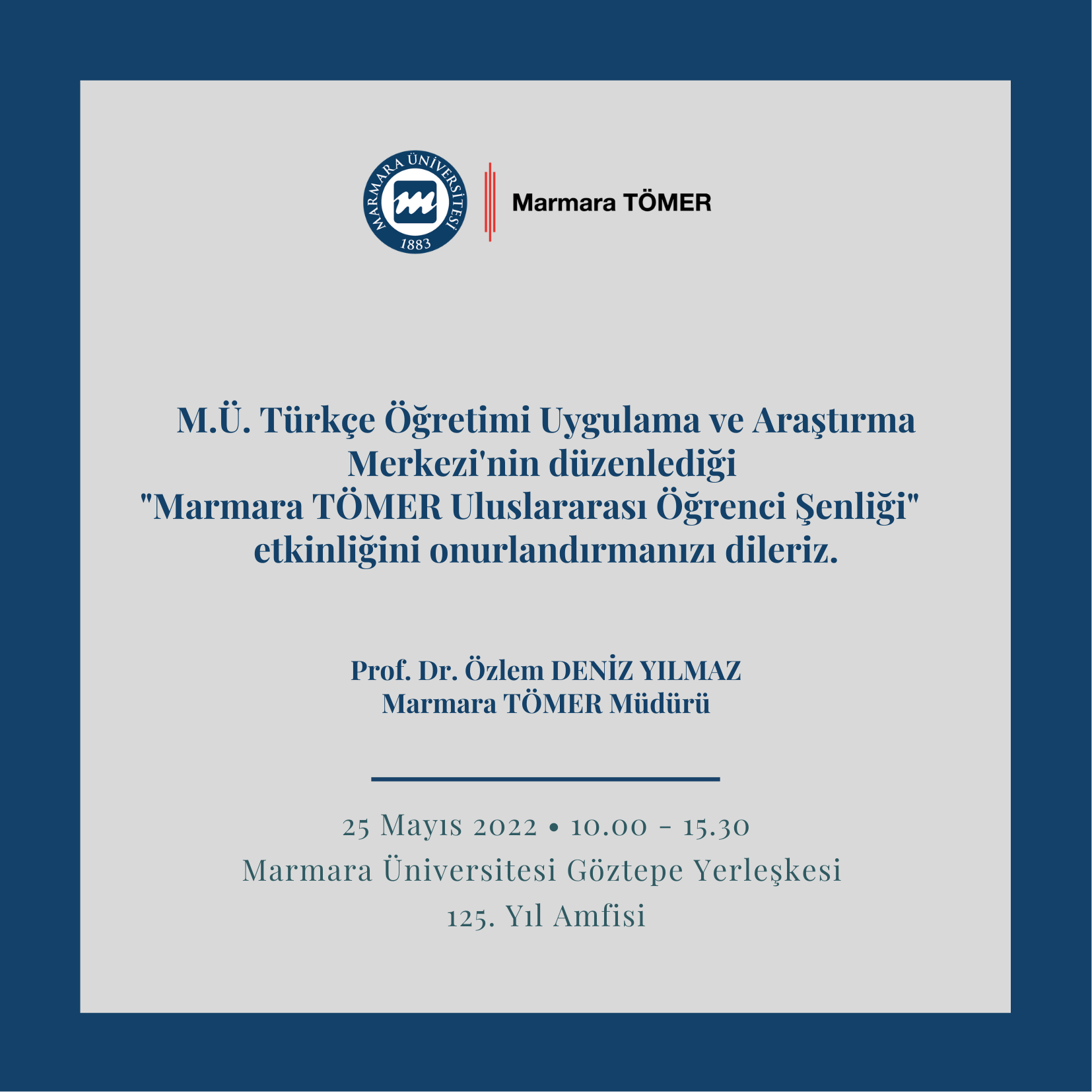 MARMARA ÜNİVERSİTESİ
1883

Marmara TÖMER

M.Ü. Türkçe Öğretimi Uygulama ve Araştırma Merkezi'nin düzenlediği "Marmara TÖMER Uluslararası Öğrenci Şenliği" etkinliğini onurlandırmanızı dileriz.

Prof. Dr. Özlem DENİZ YILMAZ
Marmara TÖMER Müdürü

25 Mayıs 2022 • 10.00 - 15.30
Marmara Üniversitesi Göztepe Yerleşkesi
125. Yıl Amfisi